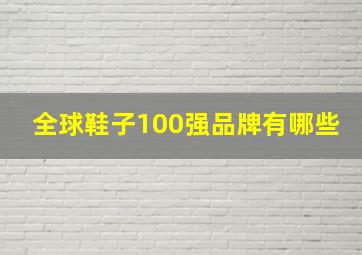 全球鞋子100强品牌有哪些